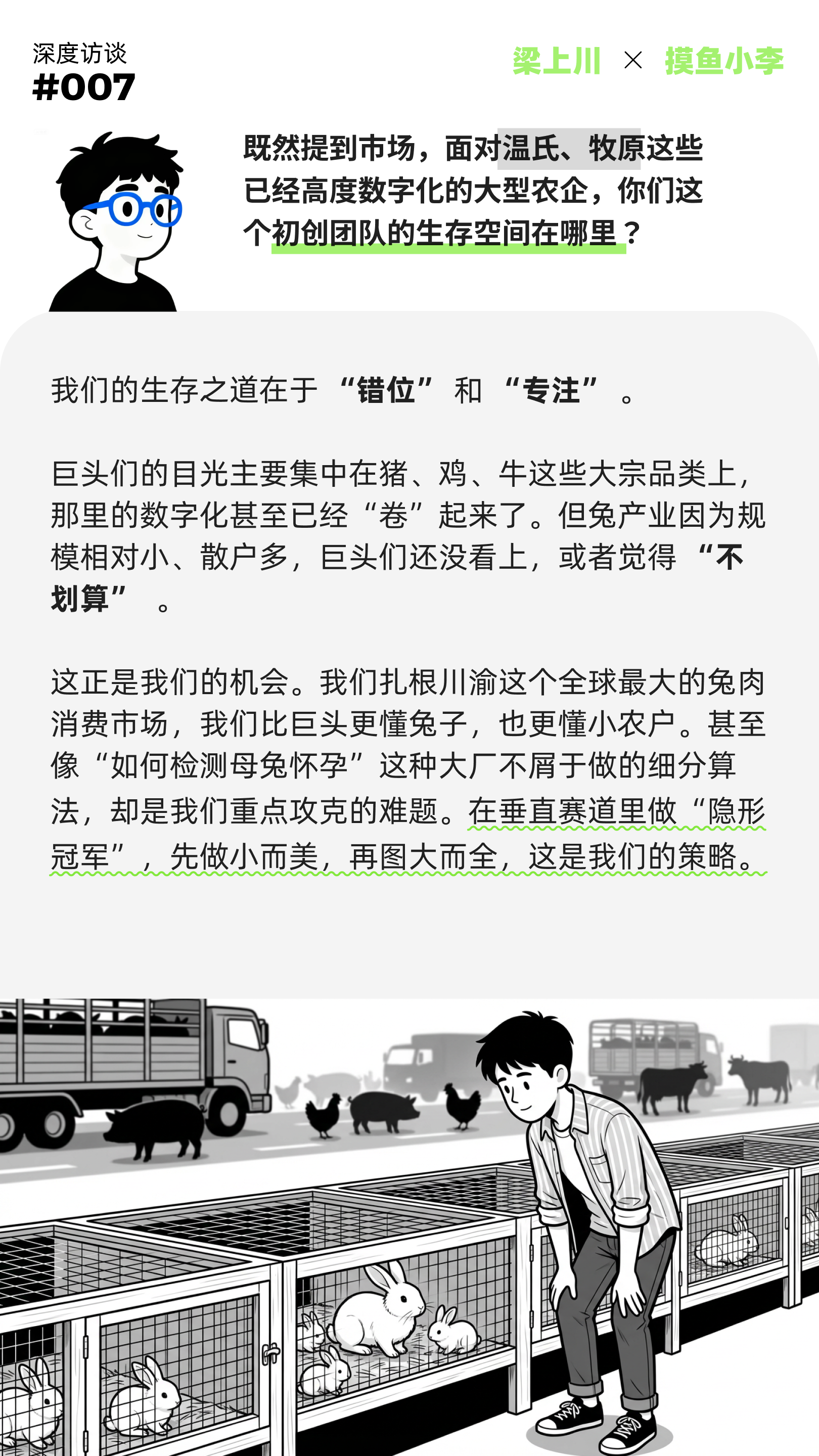 深度访谈
#007

梁上川 × 摸鱼小李

既然提到市场，面对温氏、牧原这些已经高度数字化的大型农企，你们这个初创团队的生存空间在哪里？

我们的生存之道在于“错位”和“专注”。

巨头们的目光主要集中在猪、鸡、牛这些大宗品类上，那里的数字化甚至已经“卷”起来了。但兔产业因为规模相对小、散户多，巨头们还没看上，或者觉得“不划算”。

这正是我们的机会。我们扎根川渝这个全球最大的兔肉消费市场，我们比巨头更懂兔子，也更懂小农户。甚至像“如何检测母兔怀孕”这种大厂不屑于做的细分算法，却是我们重点攻克的难题。在垂直赛道里做“隐形冠军”，先做小而美，再图大而全，这是我们的策略。